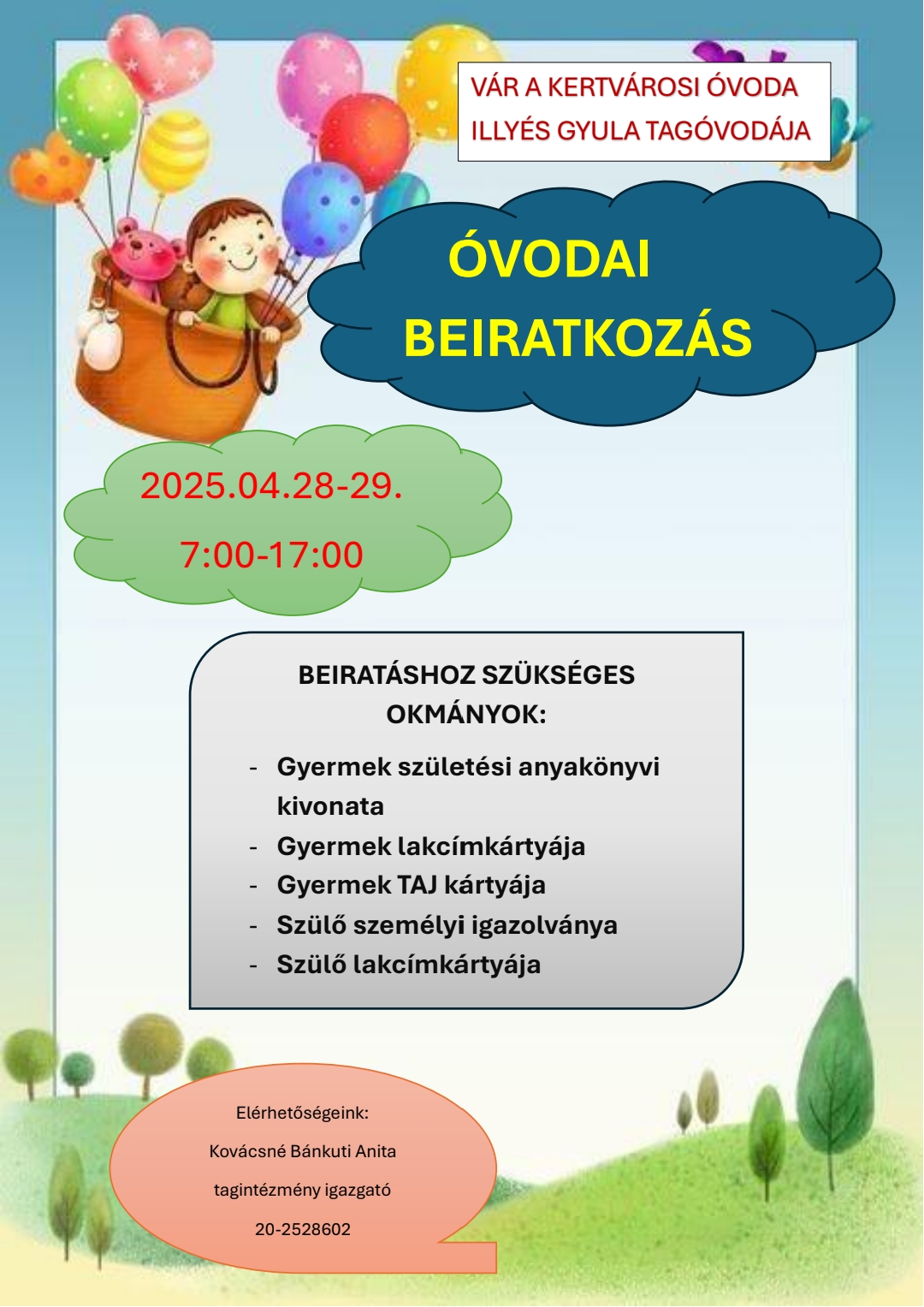 VÁR A KERTVÁROSI ÓVODA
ILLYÉS GYULA TAGÓVODÁJA

ÓVODAI
BEIRATKOZÁS

2025.04.28-29.
7:00-17:00

BEIRATÁSHOZ SZÜKSÉGES OKMÁNYOK:

- Gyermek születési anyakönyvi kivonata
- Gyermek lakcímkártyája
- Gyermek TAJ kártyája
- Szülő személyi igazolványa
- Szülő lakcímkártyája

Elérhetőségeink:
Kovácsné Bánkuti Anita
tagintézmény igazgató
20-2528602